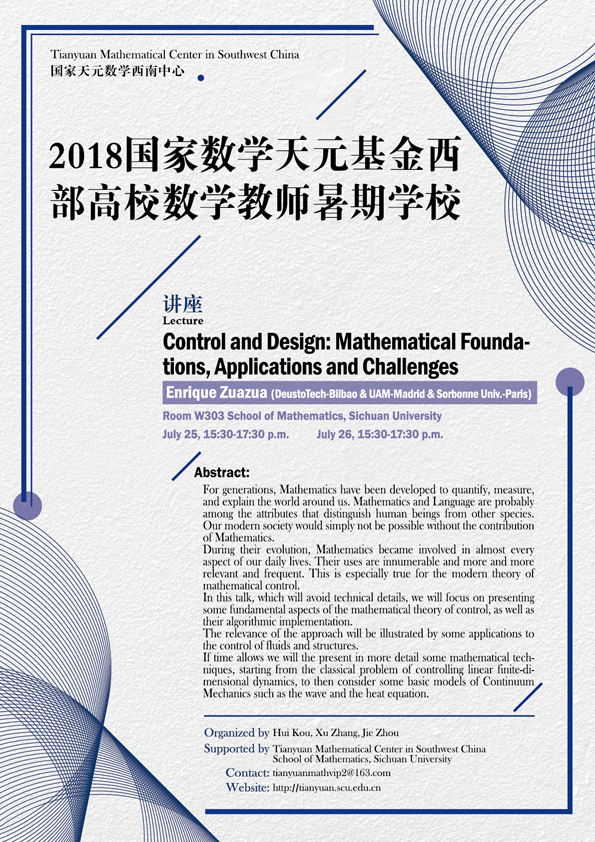 Tianyuan Mathematical Center in Southwest China
国家天元数学西南中心

2018国家数学天元基金西部高校数学教师暑期学校

讲座
Lecture
Control and Design: Mathematical Foundations, Applications and Challenges
Enrique Zuazua (DeustoTech-Bilbao & UAM-Madrid & Sorbonne Univ.-Paris)
Room W303 School of Mathematics, Sichuan University
July 25, 15:30-17:30 p.m. July 26, 15:30-17:30 p.m.

Abstract:
For generations, Mathematics have been developed to quantify, measure, and explain the world around us. Mathematics and Language are probably among the attributes that distinguish human beings from other species. Our modern society would simply not be possible without the contribution of Mathematics.
During their evolution, Mathematics became involved in almost every aspect of our daily lives. Their uses are innumerable and more and more relevant and frequent. This is especially true for the modern theory of mathematical control.
In this talk, which will avoid technical details, we will focus on presenting some fundamental aspects of the mathematical theory of control, as well as their algorithmic implementation.
The relevance of the approach will be illustrated by some applications to the control of fluids and structures.
If time allows we will the present in more detail some mathematical techniques, starting from the classical problem of controlling linear finite-dimensional dynamics, to then consider some basic models of Continuum Mechanics such as the wave and the heat equation.

Organized by Hui Kou, Xu Zhang, Jie Zhou
Supported by Tianyuan Mathematical Center in Southwest China
School of Mathematics, Sichuan University
Contact: tianyuanmathvip2@163.com
Website: http://tianyuan.scu.edu.cn